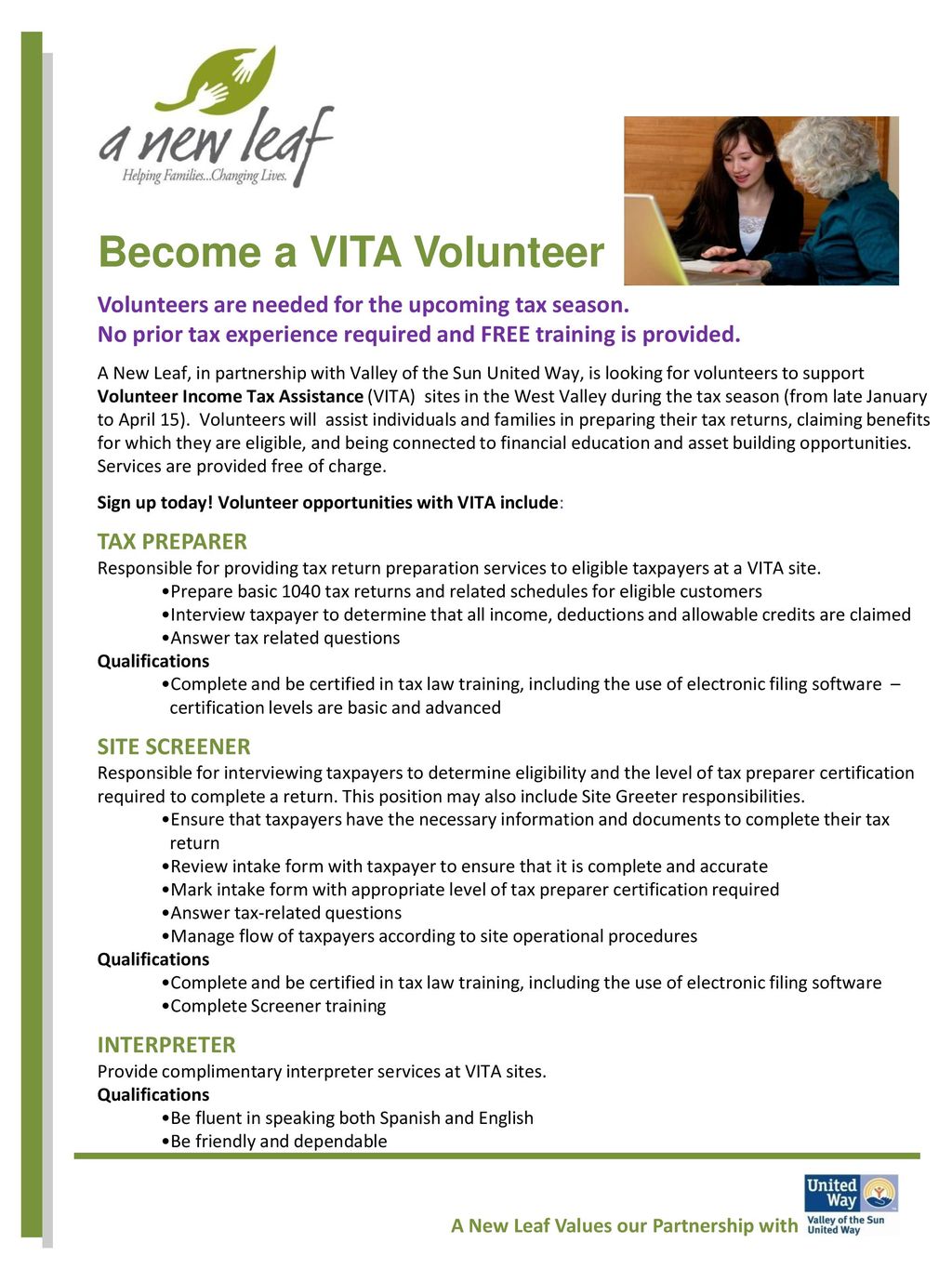 a new leaf
Helping Families...Changing Lives.

Become a VITA Volunteer

Volunteers are needed for the upcoming tax season.
No prior tax experience required and FREE training is provided.

A New Leaf, in partnership with Valley of the Sun United Way, is looking for volunteers to support Volunteer Income Tax Assistance (VITA) sites in the West Valley during the tax season (from late January to April 15). Volunteers will assist individuals and families in preparing their tax returns, claiming benefits for which they are eligible, and being connected to financial education and asset building opportunities. Services are provided free of charge.

Sign up today! Volunteer opportunities with VITA include:

TAX PREPARER
Responsible for providing tax return preparation services to eligible taxpayers at a VITA site.
•Prepare basic 1040 tax returns and related schedules for eligible customers
•Interview taxpayer to determine that all income, deductions and allowable credits are claimed
•Answer tax related questions
Qualifications
•Complete and be certified in tax law training, including the use of electronic filing software – certification levels are basic and advanced

SITE SCREENER
Responsible for interviewing taxpayers to determine eligibility and the level of tax preparer certification required to complete a return. This position may also include Site Greeter responsibilities.
•Ensure that taxpayers have the necessary information and documents to complete their tax return
•Review intake form with taxpayer to ensure that it is complete and accurate
•Mark intake form with appropriate level of tax preparer certification required
•Answer tax-related questions
•Manage flow of taxpayers according to site operational procedures
Qualifications
•Complete and be certified in tax law training, including the use of electronic filing software
•Complete Screener training

INTERPRETER
Provide complimentary interpreter services at VITA sites.
Qualifications
•Be fluent in speaking both Spanish and English
•Be friendly and dependable

A New Leaf Values our Partnership with
United Way
Valley of the Sun United Way